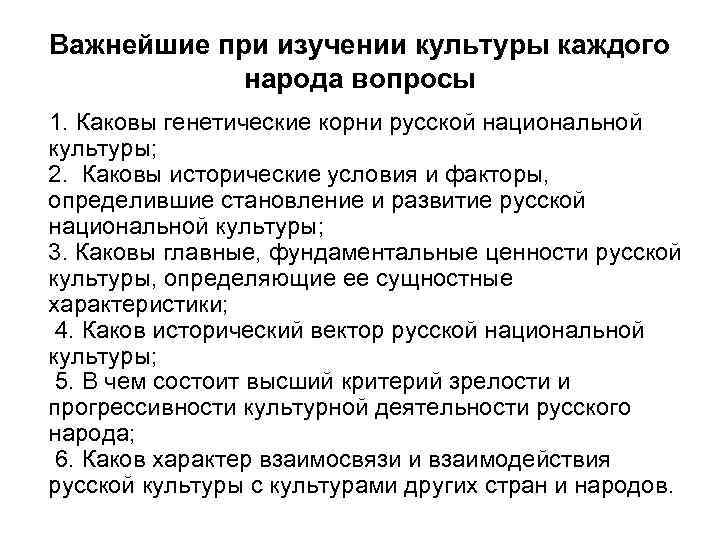 Важнейшие при изучении культуры каждого народа вопросы

1. Каковы генетические корни русской национальной культуры;
2. Каковы исторические условия и факторы, определившие становление и развитие русской национальной культуры;
3. Каковы главные, фундаментальные ценности русской культуры, определяющие ее сущностные характеристики;
4. Каков исторический вектор русской национальной культуры;
5. В чем состоит высший критерий зрелости и прогрессивности культурной деятельности русского народа;
6. Каков характер взаимосвязи и взаимодействия русской культуры с культурами других стран и народов.